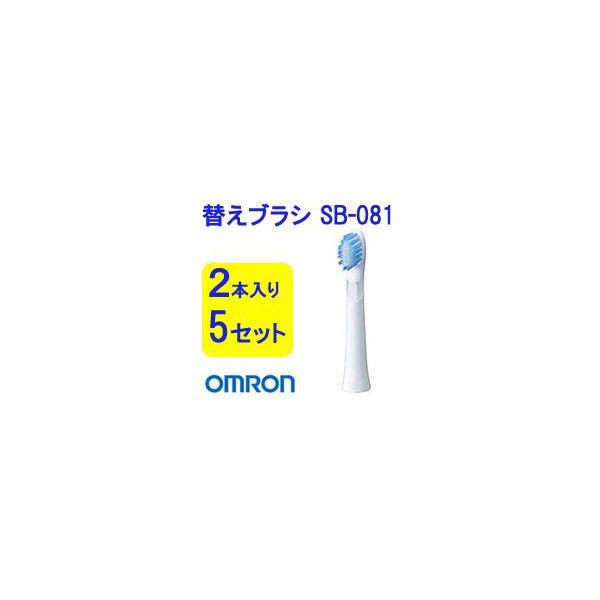 替えブラシ SB-081

2本入り
5セット

OMRON